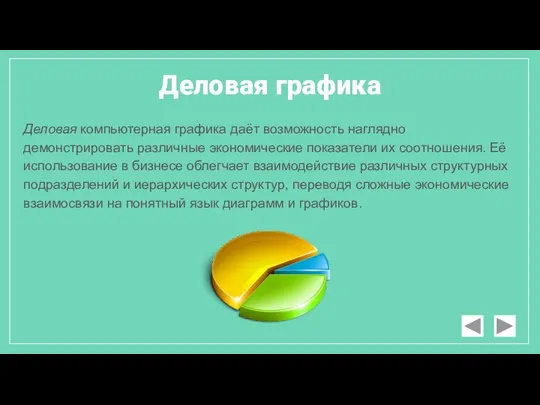 Деловая графика

Деловая компьютерная графика даёт возможность наглядно демонстрировать различные экономические показатели их соотношения. Её использование в бизнесе облегчает взаимодействие различных структурных подразделений и иерархических структур, переводя сложные экономические взаимосвязи на понятный язык диаграмм и графиков.